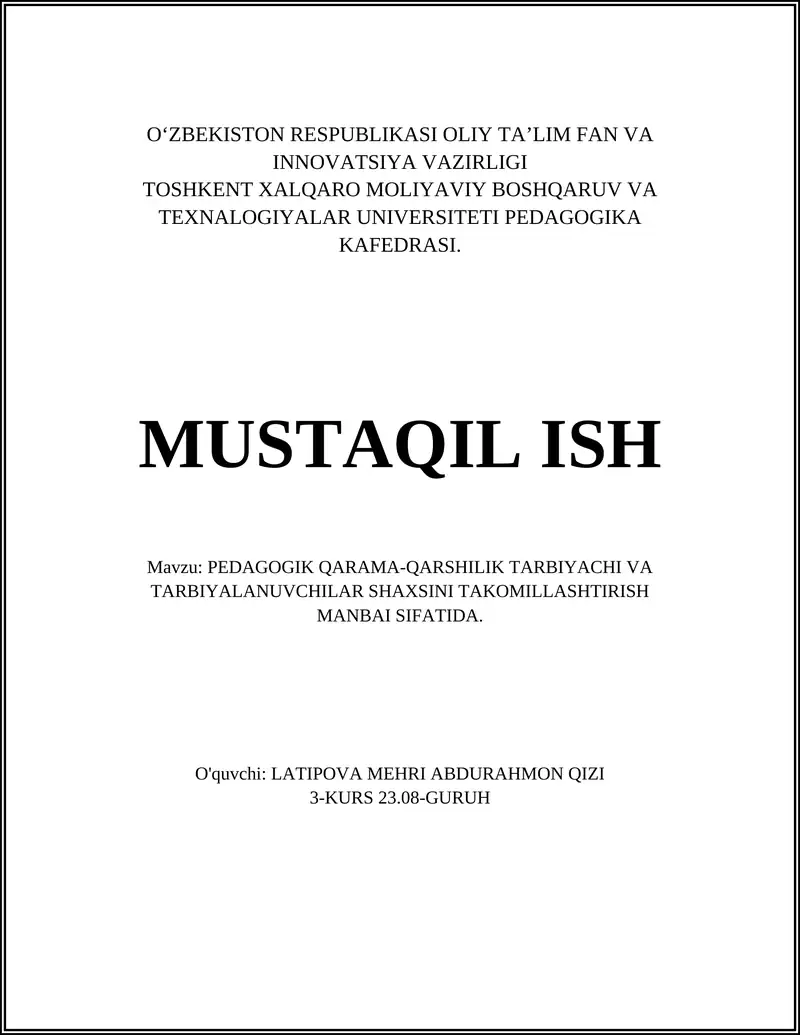 O‘ZBEKISTON RESPUBLIKASI OLIY TA’LIM FAN VA INNOVATSIYA VAZIRLIGI
TOSHKENT XALQARO MOLIYAVIY BOSHQARUV VA TEXNALOGIYALAR UNIVERSITETI PEDAGOGIKA KAFEDRASI.

MUSTAQIL ISH

Mavzu: PEDAGOGIK QARAMA-QARSHILIK TARBIYACHI VA TARBIYALANUVCHILAR SHAXSINI TAKOMILLASHTIRISH MANBAI SIFATIDA.

O'quvchi: LATIPOVA MEHRI ABDURAHMON QIZI
3-KURS 23.08-GURUH